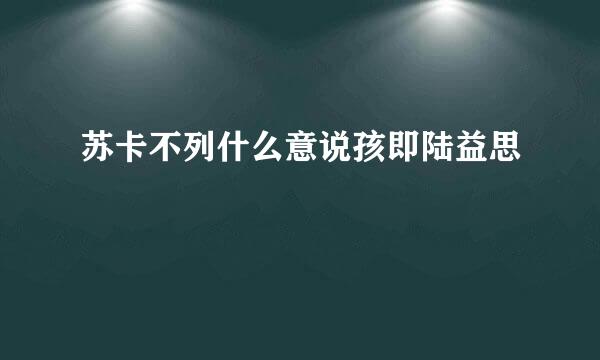 苏卡不列什么意说孩即陆益思